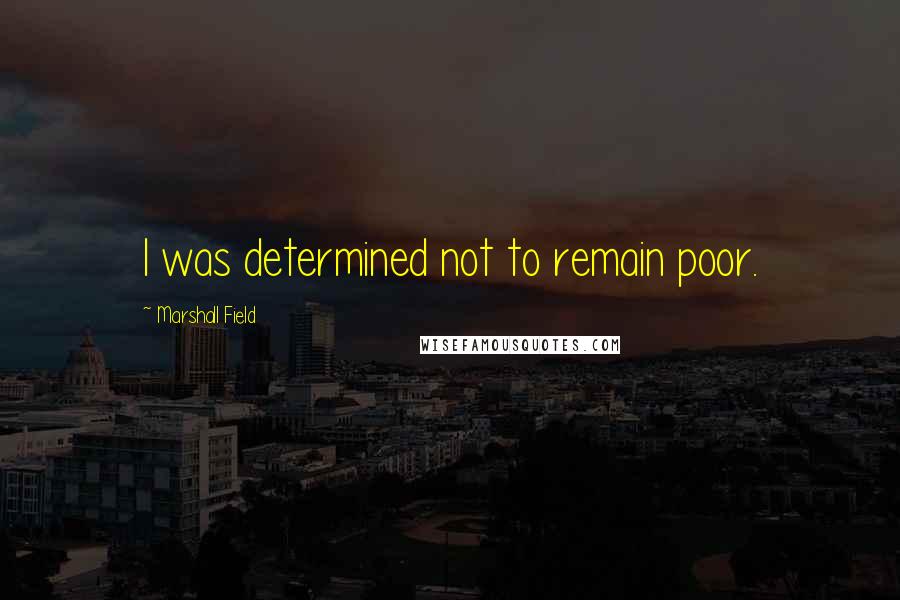 I was determined not to remain poor.

~ Marshall Field

WISEFAMOUSQUOTES.COM